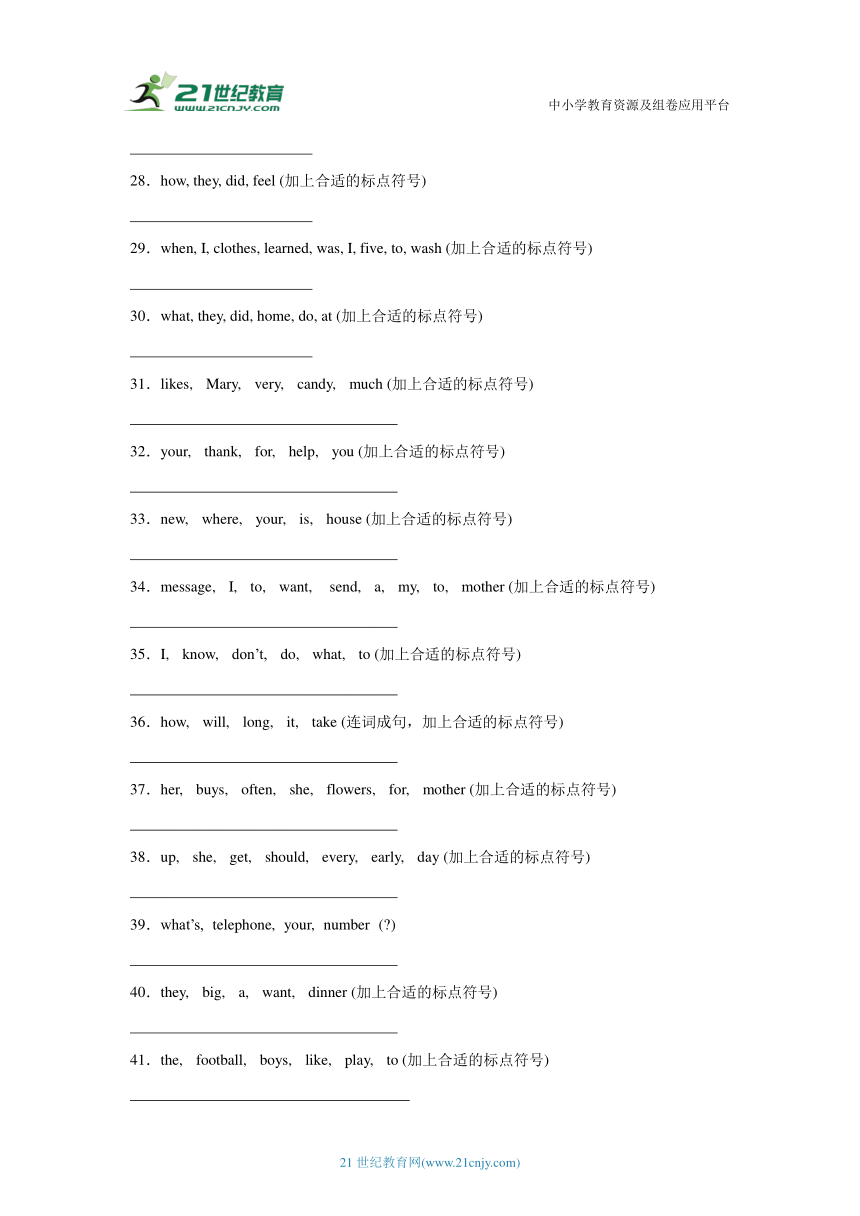 21世纪教育
www.21cnjy.com

中小学教育资源及组卷应用平台

______________________

28．how, they, did, feel (加上合适的标点符号)

______________________

29．when, I, clothes, learned, was, I, five, to, wash (加上合适的标点符号)

______________________

30．what, they, did, home, do, at (加上合适的标点符号)

______________________

31．likes, Mary, very, candy, much (加上合适的标点符号)

______________________

32．your, thank, for, help, you (加上合适的标点符号)

______________________

33．new, where, your, is, house (加上合适的标点符号)

______________________

34．message, I, to, want, send, a, my, to, mother (加上合适的标点符号)

______________________

35．I, know, don't, do, what, to (加上合适的标点符号)

______________________

36．how, will, long, it, take (连词成句，加上合适的标点符号)

______________________

37．her, buys, often, she, flowers, for, mother (加上合适的标点符号)

______________________

38．up, she, get, should, every, early, day (加上合适的标点符号)

______________________

39．what's, telephone, your, number (?)

______________________

40．they, big, a, want, dinner (加上合适的标点符号)

______________________

41．the, football, boys, like, play, to (加上合适的标点符号)

______________________

21 世纪教育网(www.21cnjy.com)